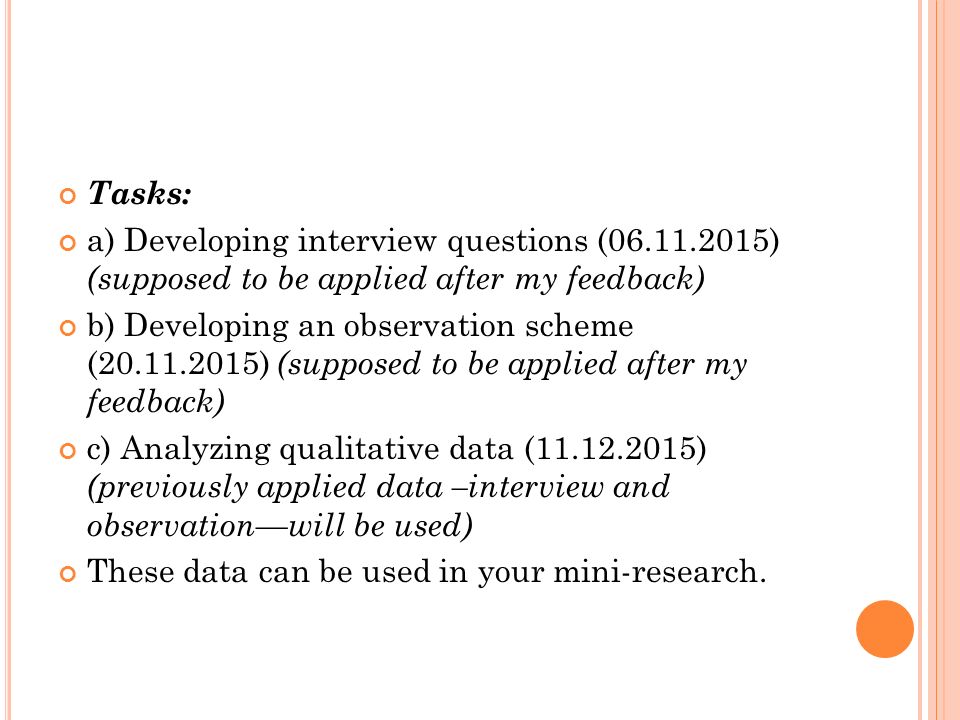 Tasks:

a) Developing interview questions (06.11.2015) (supposed to be applied after my feedback)

b) Developing an observation scheme (20.11.2015) (supposed to be applied after my feedback)

c) Analyzing qualitative data (11.12.2015) (previously applied data –interview and observation—will be used)

These data can be used in your mini-research.